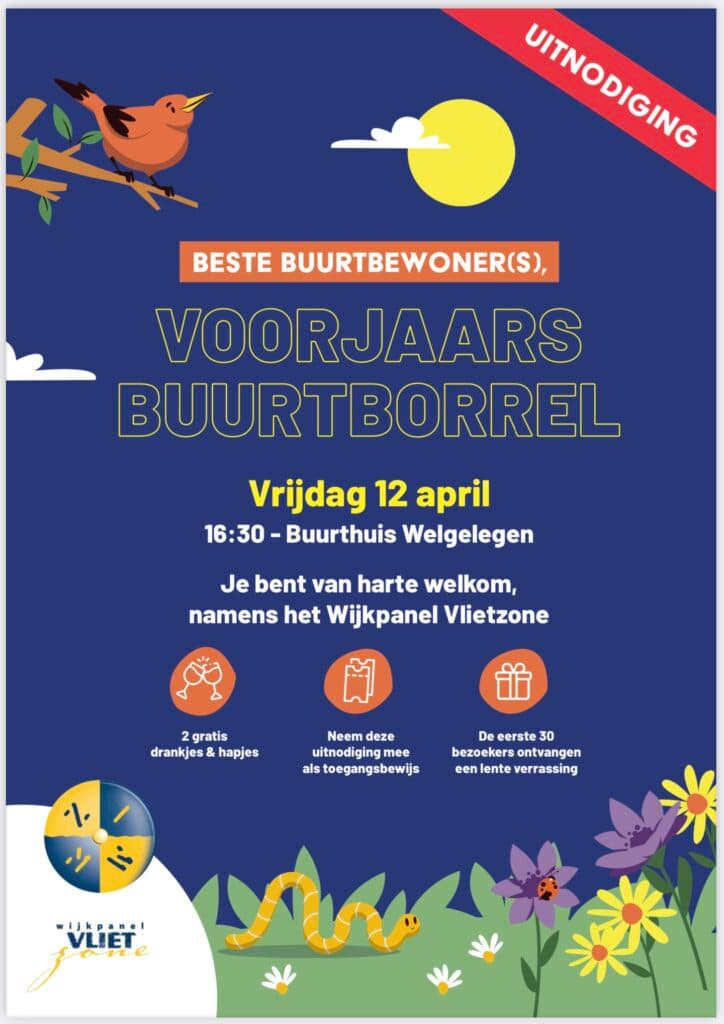 UITNODIGING

BESTE BUURTBEWONER(S),

VOORJAARS BUURTBORREL

Vrijdag 12 april

16:30 - Buurthuis Welgelegen

Je bent van harte welkom, namens het Wijkpanel Vlietzone

2 gratis drankjes & hapjes

Neem deze uitnodiging mee als toegangsbewijs

De eerste 30 bezoekers ontvangen een lente verrassing

wijkpanel VLIET zone